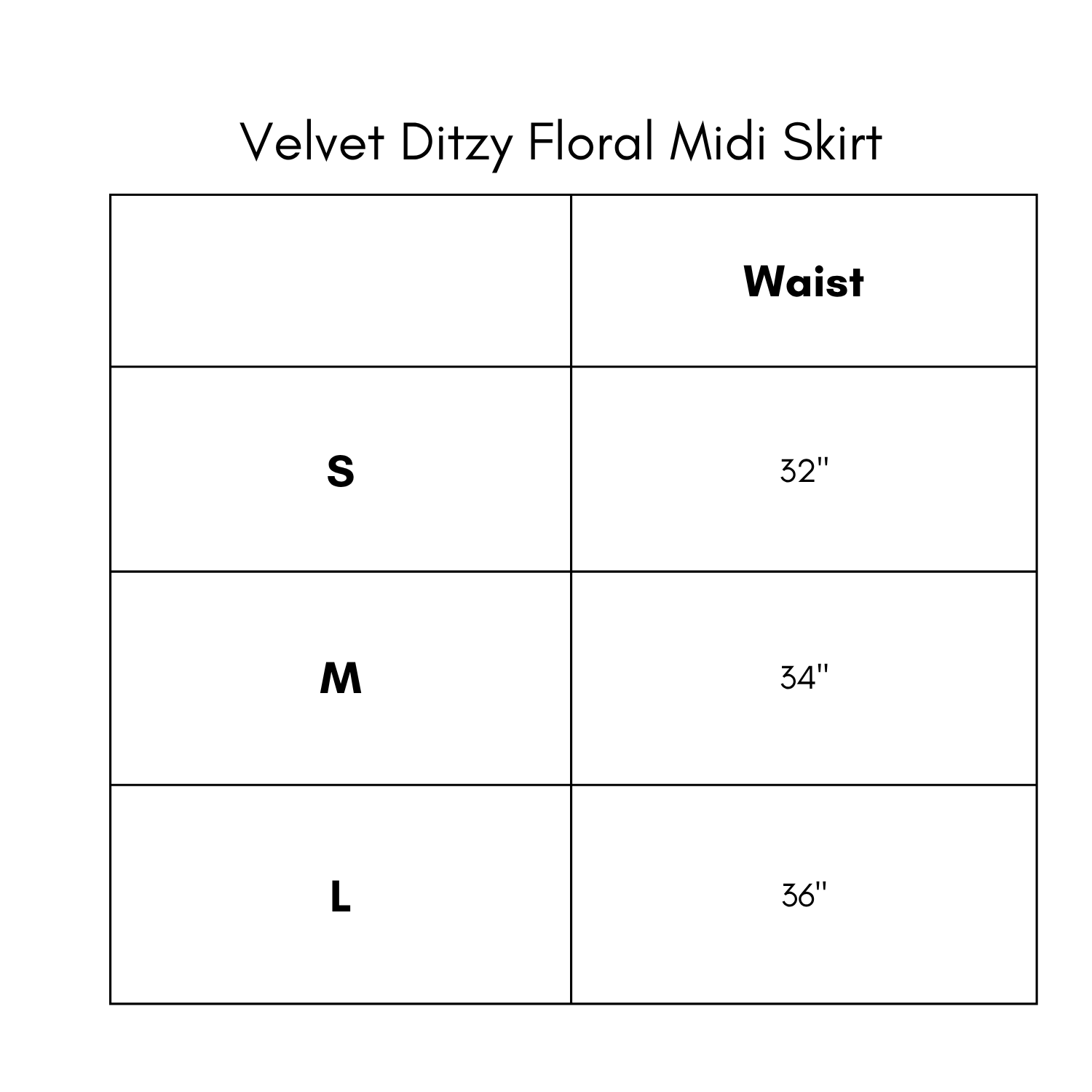 Velvet Ditzy Floral Midi Skirt

| | Waist |
|---|---|
| S | 32" |
| M | 34" |
| L | 36" |